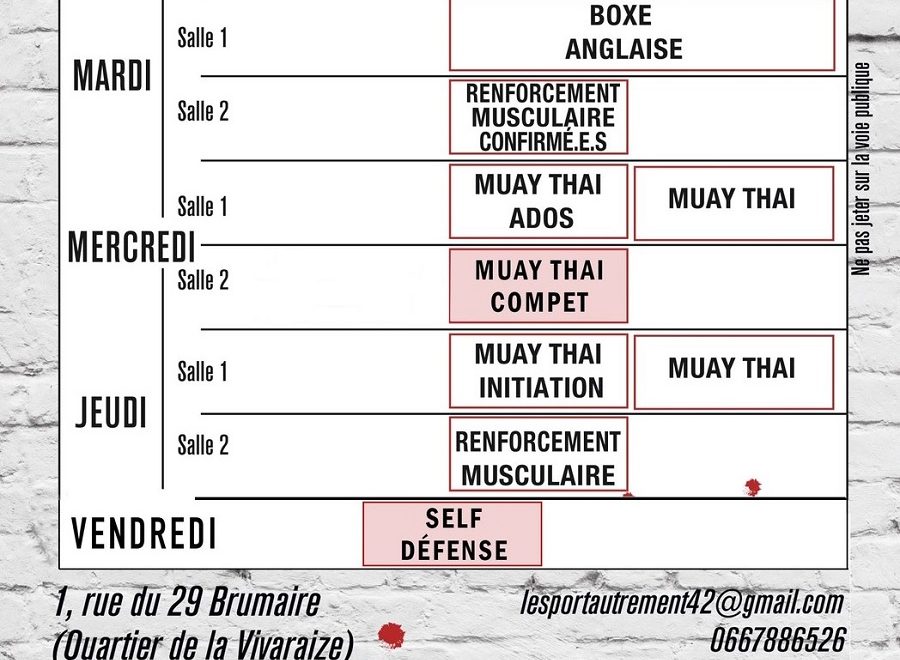 MARDI

Salle 1

BOXE ANGLAISE

Salle 2

RENFORCEMENT MUSCULAIRE CONFIRMÉ.E.S

MERCREDI

Salle 1

MUAY THAI ADOS

MUAY THAI

Salle 2

MUAY THAI COMPET

JEUDI

Salle 1

MUAY THAI INITIATION

MUAY THAI

Salle 2

RENFORCEMENT MUSCULAIRE

VENDREDI

SELF DÉFENSE

Ne pas jeter sur la voie publique

1, rue du 29 Brumaire
(Quartier de la Vivaraize)

lesportautrement42@gmail.com
0667886526